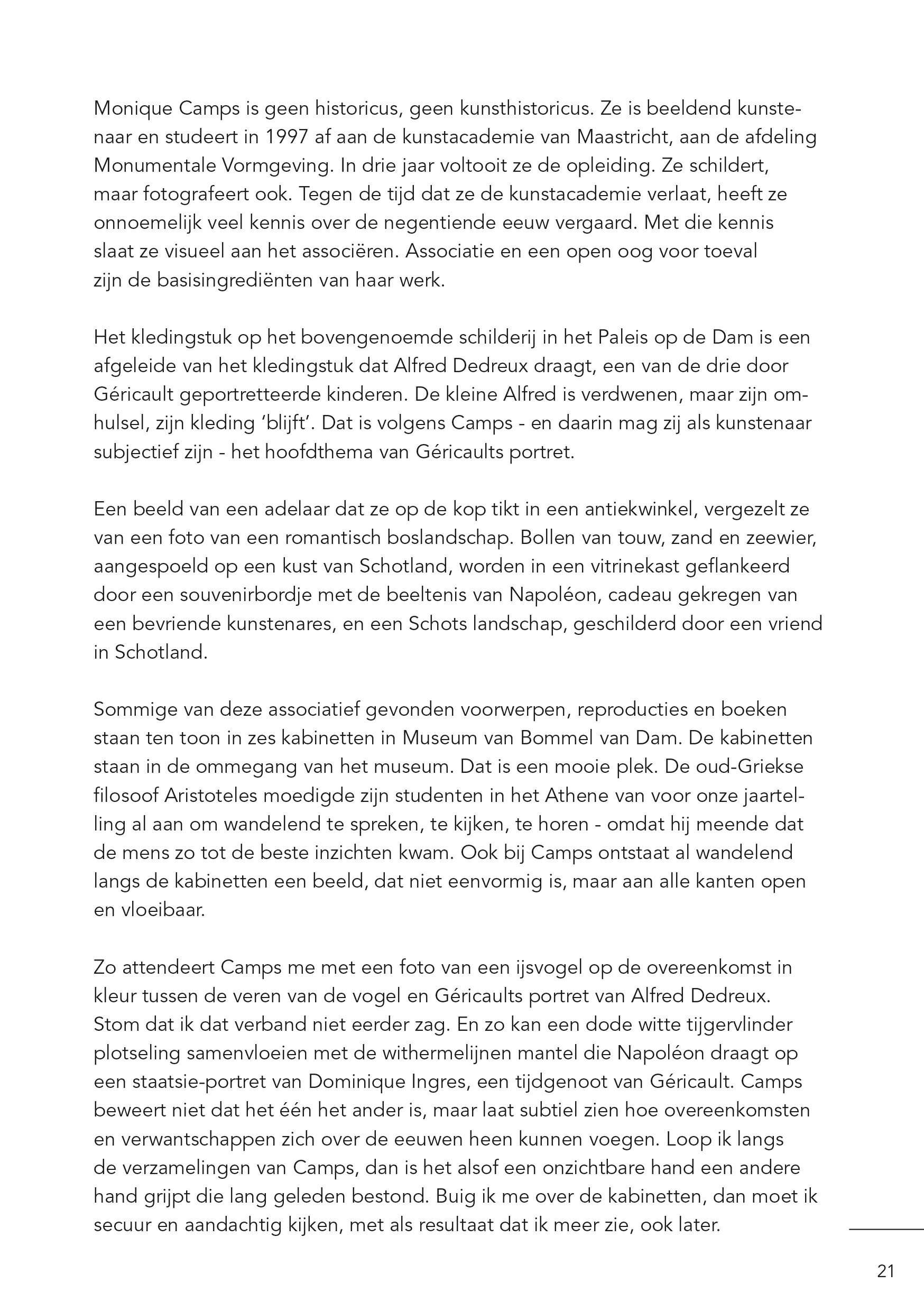 Monique Camps is geen historicus, geen kunsthistoricus. Ze is beeldend kunstenaar en studeert in 1997 af aan de kunstacademie van Maastricht, aan de afdeling Monumentale Vormgeving. In drie jaar voltooit ze de opleiding. Ze schildert, maar fotografeert ook. Tegen de tijd dat ze de kunstacademie verlaat, heeft ze onnoemelijk veel kennis over de negentiende eeuw vergaard. Met die kennis slaat ze visueel aan het associëren. Associatie en een open oog voor toeval zijn de basisingrediënten van haar werk.

Het kledingstuk op het bovengenoemde schilderij in het Paleis op de Dam is een afgeleide van het kledingstuk dat Alfred Dedreux draagt, een van de drie door Géricault geportretteerde kinderen. De kleine Alfred is verdwenen, maar zijn omhulsel, zijn kleding 'blijft'. Dat is volgens Camps - en daarin mag zij als kunstenaar subjectief zijn - het hoofdthema van Géricaults portret.

Een beeld van een adelaar dat ze op de kop tikt in een antiekwinkel, vergezelt ze van een foto van een romantisch boslandschap. Bollen van touw, zand en zeewier, aangespoeld op een kust van Schotland, worden in een vitrinekast geflankeerd door een souvenirbordje met de beeltenis van Napoléon, cadeau gekregen van een bevriende kunstenares, en een Schots landschap, geschilderd door een vriend in Schotland.

Sommige van deze associatief gevonden voorwerpen, reproducties en boeken staan ten toon in zes kabinetten in Museum van Bommel van Dam. De kabinetten staan in de ommegang van het museum. Dat is een mooie plek. De oud-Griekse filosoof Aristoteles moedigde zijn studenten in het Athene van voor onze jaartelling al aan om wandelend te spreken, te kijken, te horen - omdat hij meende dat de mens zo tot de beste inzichten kwam. Ook bij Camps ontstaat al wandelend langs de kabinetten een beeld, dat niet eenvormig is, maar aan alle kanten open en vloeibaar.

Zo attendeert Camps me met een foto van een ijsvogel op de overeenkomst in kleur tussen de veren van de vogel en Géricaults portret van Alfred Dedreux. Stom dat ik dat verband niet eerder zag. En zo kan een dode witte tijgervlinder plotseling samenvloeien met de withermelijnen mantel die Napoléon draagt op een staatsie-portret van Dominique Ingres, een tijdgenoot van Géricault. Camps beweert niet dat het één het ander is, maar laat subtiel zien hoe overeenkomsten en verwantschappen zich over de eeuwen heen kunnen voegen. Loop ik langs de verzamelingen van Camps, dan is het alsof een onzichtbare hand een andere hand grijpt die lang geleden bestond. Buig ik me over de kabinetten, dan moet ik secuur en aandachtig kijken, met als resultaat dat ik meer zie, ook later.

21